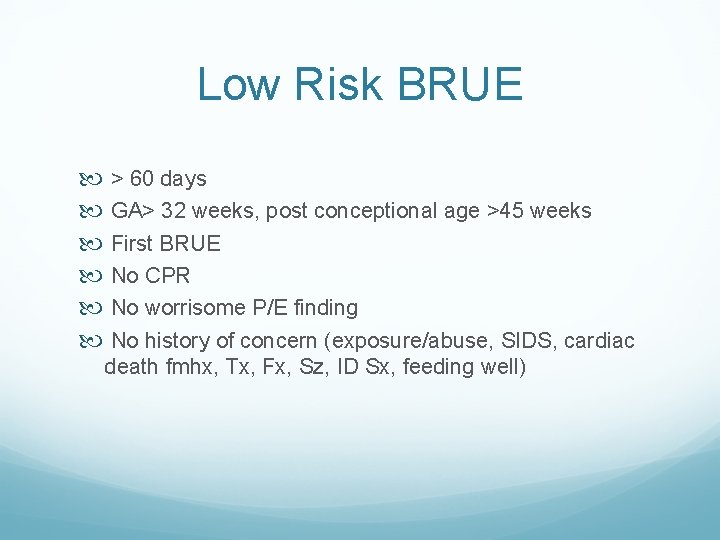 Low Risk BRUE

> 60 days
GA> 32 weeks, post conceptional age >45 weeks
First BRUE
No CPR
No worrisome P/E finding
No history of concern (exposure/abuse, SIDS, cardiac death fmhx, Tx, Fx, Sz, ID Sx, feeding well)